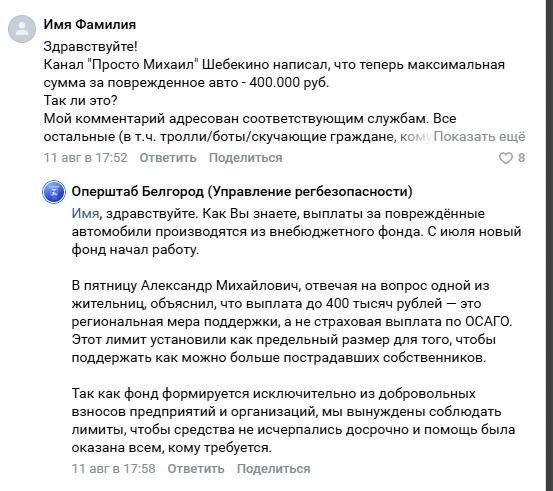 Имя Фамилия

Здравствуйте!
Канал "Просто Михаил" Шебекино написал, что теперь максимальная сумма за поврежденное авто - 400.000 руб.
Так ли это?
Мой комментарий адресован соответствующим службам. Все остальные (в т.ч. тролли/боты/скучающие граждане, кому Показать ещё

11 авг в 17:52 Ответить Поделиться 8

Оперштаб Белгород (Управление регбезопасности)

Имя, здравствуйте. Как Вы знаете, выплаты за повреждённые автомобили производятся из внебюджетного фонда. С июля новый фонд начал работу.

В пятницу Александр Михайлович, отвечая на вопрос одной из жительниц, объяснил, что выплата до 400 тысяч рублей — это региональная мера поддержки, а не страховая выплата по ОСАГО. Этот лимит установили как предельный размер для того, чтобы поддержать как можно больше пострадавших собственников.

Так как фонд формируется исключительно из добровольных взносов предприятий и организаций, мы вынуждены соблюдать лимиты, чтобы средства не исчерпались досрочно и помощь была оказана всем, кому требуется.

11 авг в 17:58 Ответить Поделиться